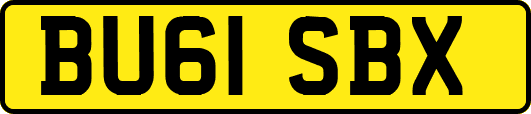 BU61 SBX